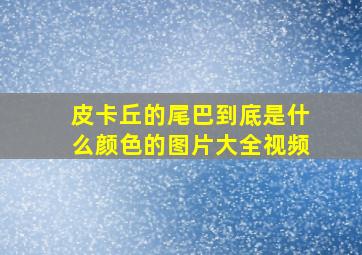 皮卡丘的尾巴到底是什么颜色的图片大全视频